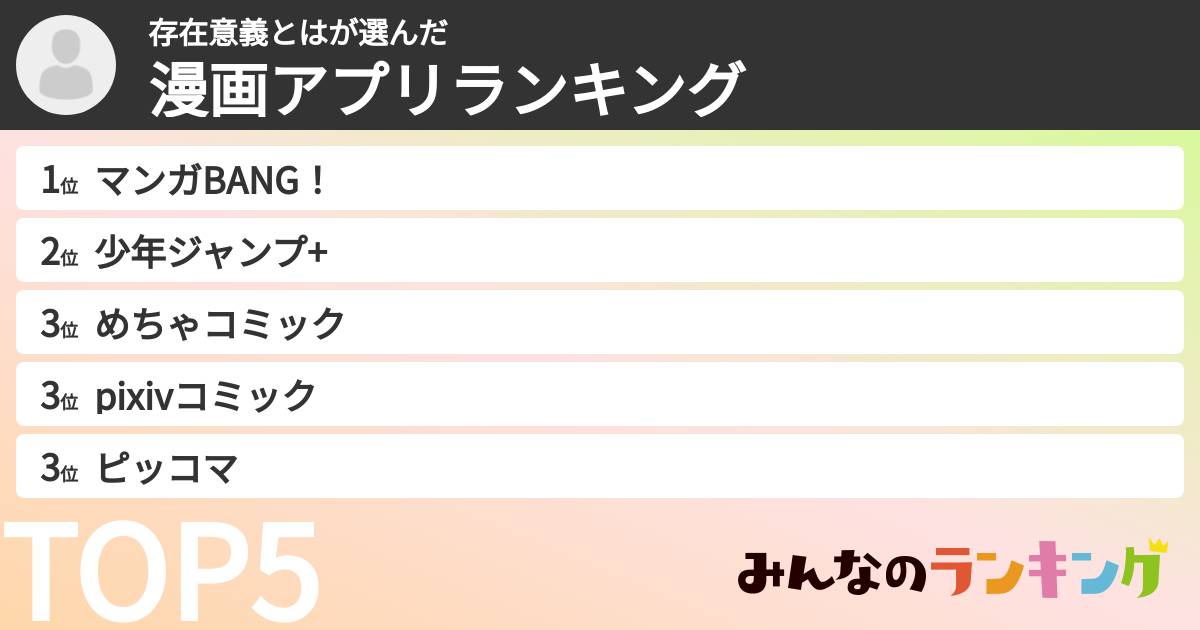 存在意義とはが選んだ
漫画アプリランキング

1位 マンガBANG！
2位 少年ジャンプ+
3位 めちゃコミック
3位 pixivコミック
3位 ピッコマ

TOP5

みんなのランキング